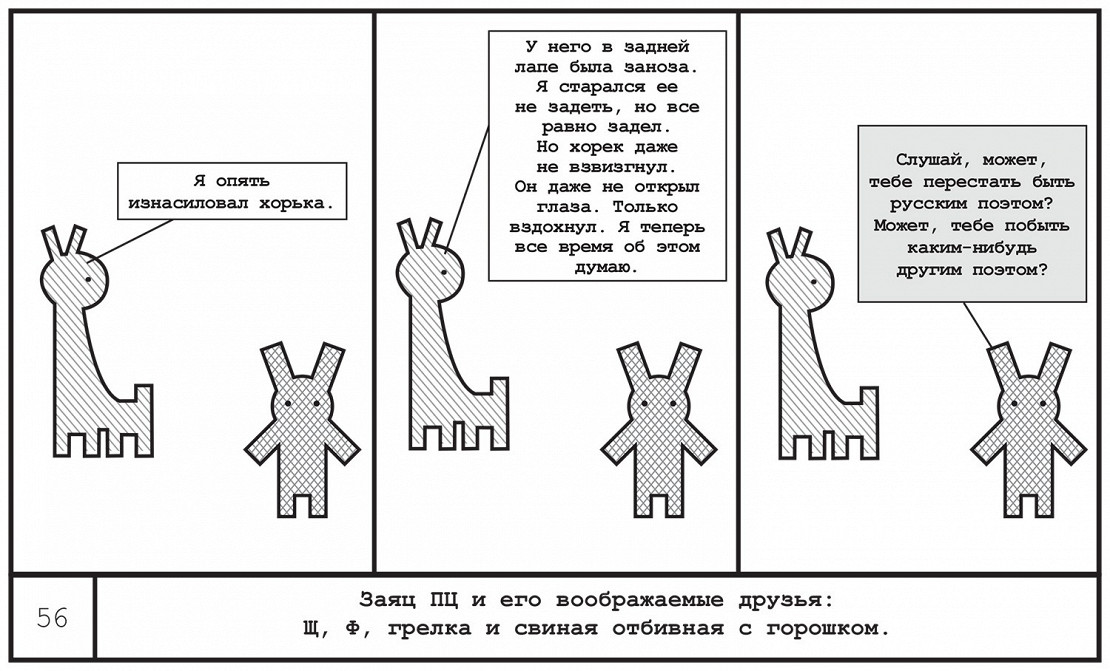 Я опять изнасиловал хорька.

У него в задней лапе была заноза. Я старался ее не задеть, но все равно задел. Но хорек даже не взвизгнул. Он даже не открыл глаза. Только вздохнул. Я теперь все время об этом думаю.

Слушай, может, тебе перестать быть русским поэтом? Может, тебе побыть каким-нибудь другим поэтом?

56

Заяц ПЦ и его воображаемые друзья: Щ, Ф, грелка и свиная отбивная с горошком.